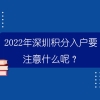 2022年深圳积分入户要注意什么呢？